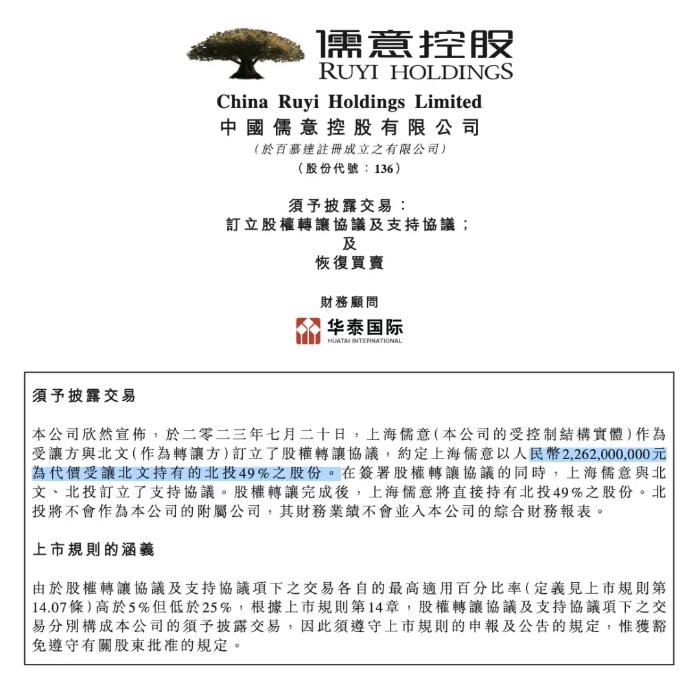 儒意控股
RUYI HOLDINGS

China Ruyi Holdings Limited
中國儒意控股有限公司
(於百慕達註冊成立之有限公司)
(股份代號：136)

須予披露交易：
訂立股權轉讓協議及支持協議；
及
恢復買賣

財務顧問
华泰国际
HUATAI INTERNATIONAL

須予披露交易

本公司欣然宣佈，於二零二三年七月二十日，上海儒意(本公司的受控制結構實體)作為受讓方與北文(作為轉讓方)訂立了股權轉讓協議，約定上海儒意以人民幣2,262,000,000元為代價受讓北文持有的北投49%之股份。在簽署股權轉讓協議的同時，上海儒意與北文、北投訂立了支持協議。股權轉讓完成後，上海儒意將直接持有北投49%之股份。北投將不會作為本公司的附屬公司，其財務業績不會並入本公司的綜合財務報表。

上市規則的涵義

由於股權轉讓協議及支持協議項下之交易各自的最高適用百分比率(定義見上市規則第14.07條)高於5%但低於25%，根據上市規則第14章，股權轉讓協議及支持協議項下之交易分別構成本公司的須予披露交易，因此須遵守上市規則的申報及公告的規定，惟獲豁免遵守有關股東批准的規定。